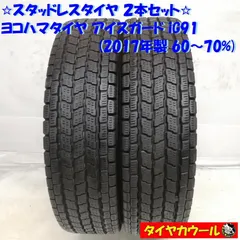 ☆スタッドレスタイヤ 2本セット☆
ヨコハマタイヤ アイスガード IG91
(2017年製 60～70%)

タイヤカウール